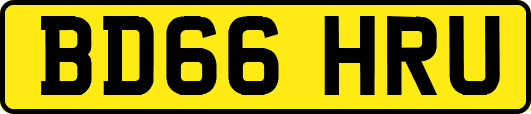 BD66 HRU